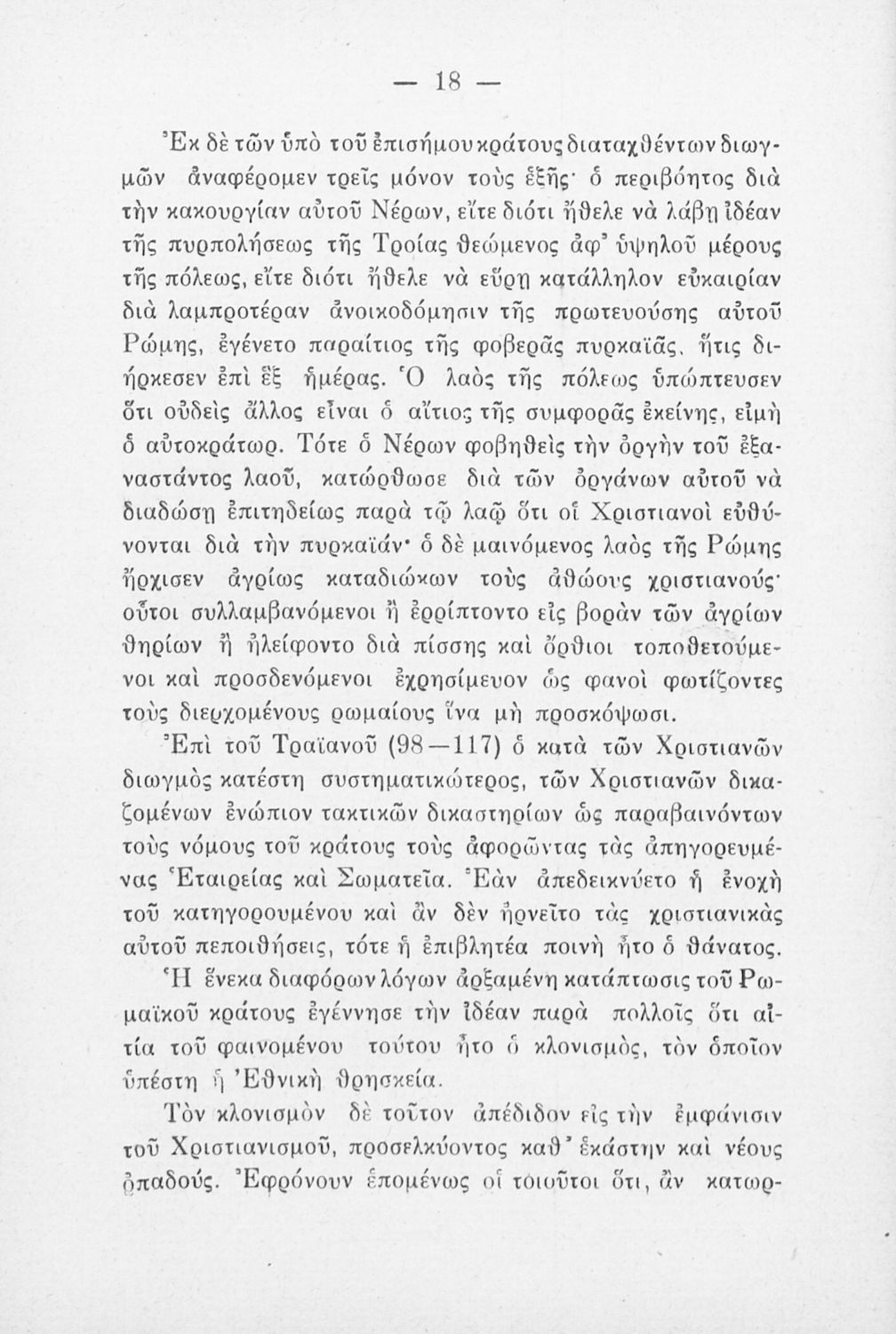 — 18 —

Ἐκ δὲ τῶν ὑπὸ τοῦ ἐπισήμου κράτους διαταχθέντων διωγμῶν ἀναφέρομεν τρεῖς μόνον τοὺς ἑξῆς· ὁ περιβόητος διὰ τὴν κακουργίαν αὐτοῦ Νέρων, εἴτε διότι ἤθελε νὰ λάβῃ ἰδέαν τῆς πυρπολήσεως τῆς Τροίας θεώμενος ἀφ' ὑψηλοῦ μέρους τῆς πόλεως, εἴτε διότι ἤθελε νὰ εὕρῃ κατάλληλον εὐκαιρίαν διὰ λαμπροτέραν ἀνοικοδόμησιν τῆς πρωτευούσης αὐτοῦ Ρώμης, ἐγένετο παραίτιος τῆς φοβερᾶς πυρκαϊᾶς, ἥτις διήρκεσεν ἐπὶ ἓξ ἡμέρας. Ὁ λαὸς τῆς πόλεως ὑπώπτευσεν ὅτι οὐδεὶς ἄλλος εἶναι ὁ αἴτιος τῆς συμφορᾶς ἐκείνης, εἰμὴ ὁ αὐτοκράτωρ. Τότε ὁ Νέρων φοβηθεὶς τὴν ὀργὴν τοῦ ἐξαναστάντος λαοῦ, κατώρθωσε διὰ τῶν ὀργάνων αὐτοῦ νὰ διαδώσῃ ἐπιτηδείως παρὰ τῷ λαῷ ὅτι οἱ Χριστιανοὶ εὐθύνονται διὰ τὴν πυρκαϊάν· ὁ δὲ μαινόμενος λαὸς τῆς Ρώμης ἤρχισεν ἀγρίως καταδιώκων τοὺς ἀθώους χριστιανούς· οὗτοι συλλαμβανόμενοι ἢ ἐρρίπτοντο εἰς βορὰν τῶν ἀγρίων θηρίων ἢ ἠλείφοντο διὰ πίσσης καὶ ὄρθιοι τοποθετούμενοι καὶ προσδενόμενοι ἐχρησίμευον ὡς φανοὶ φωτίζοντες τοὺς διερχομένους ρωμαίους ἵνα μὴ προσκόψωσι.

Ἐπὶ τοῦ Τραϊανοῦ (98—117) ὁ κατὰ τῶν Χριστιανῶν διωγμὸς κατέστη συστηματικώτερος, τῶν Χριστιανῶν δικαζομένων ἐνώπιον τακτικῶν δικαστηρίων ὡς παραβαινόντων τοὺς νόμους τοῦ κράτους τοὺς ἀφορῶντας τὰς ἀπηγορευμένας Ἑταιρείας καὶ Σωματεῖα. Ἐὰν ἀπεδεικνύετο ἡ ἐνοχὴ τοῦ κατηγορουμένου καὶ ἂν δὲν ἠρνεῖτο τὰς χριστιανικὰς αὐτοῦ πεποιθήσεις, τότε ἡ ἐπιβλητέα ποινὴ ἦτο ὁ θάνατος.

Ἡ ἕνεκα διαφόρων λόγων ἀρξαμένη κατάπτωσις τοῦ Ρωμαϊκοῦ κράτους ἐγέννησε τὴν ἰδέαν παρὰ πολλοῖς ὅτι αἰτία τοῦ φαινομένου τούτου ἦτο ὁ κλονισμός, τὸν ὁποῖον ὑπέστη ἡ Ἐθνικὴ θρησκεία.

Τὸν κλονισμὸν δὲ τοῦτον ἀπέδιδον εἰς τὴν ἐμφάνισιν τοῦ Χριστιανισμοῦ, προσελκύοντος καθ' ἑκάστην καὶ νέους ὀπαδούς. Ἐφρόνουν ἑπομένως οἱ τοιοῦτοι ὅτι, ἂν κατωρ-